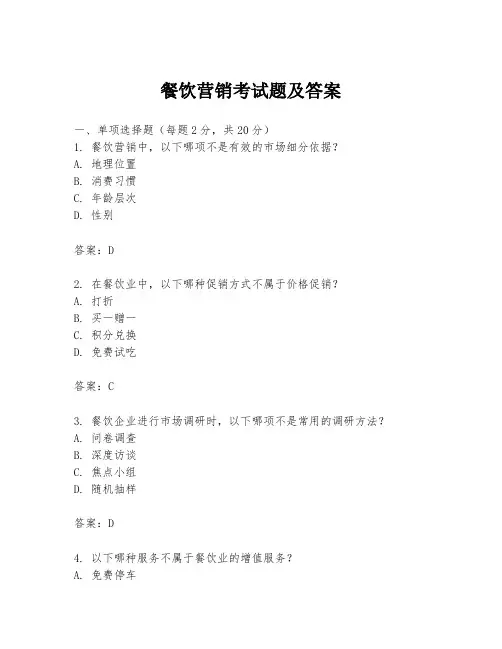 餐饮营销考试题及答案

一、单项选择题（每题2分，共20分）

1. 餐饮营销中，以下哪项不是有效的市场细分依据？
A. 地理位置
B. 消费习惯
C. 年龄层次
D. 性别

答案：D

2. 在餐饮业中，以下哪种促销方式不属于价格促销？
A. 打折
B. 买一赠一
C. 积分兑换
D. 免费试吃

答案：C

3. 餐饮企业进行市场调研时，以下哪项不是常用的调研方法？
A. 问卷调查
B. 深度访谈
C. 焦点小组
D. 随机抽样

答案：D

4. 以下哪种服务不属于餐饮业的增值服务？
A. 免费停车